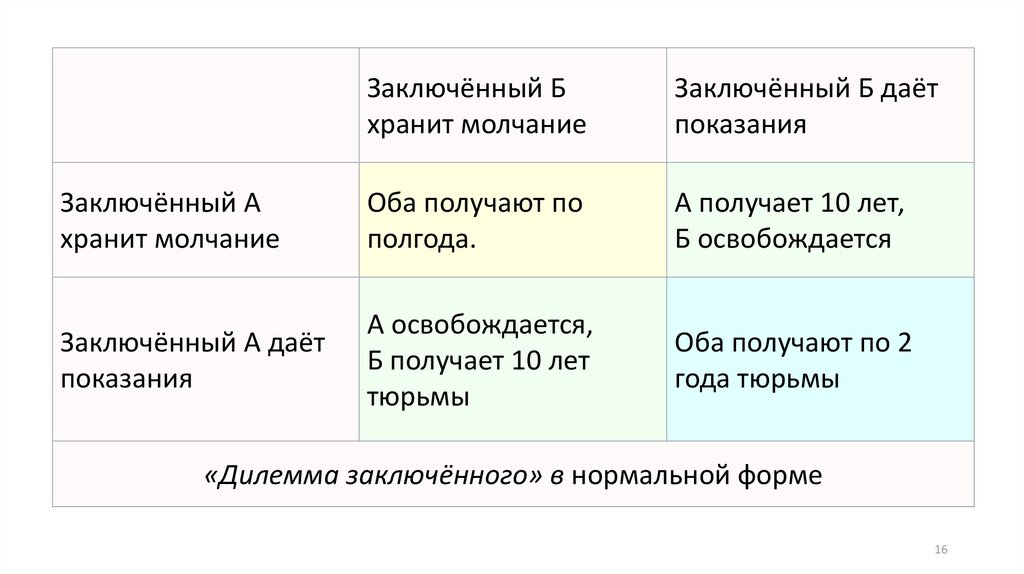 |  | Заключённый Б хранит молчание | Заключённый Б даёт показания |
|---|---|---|
| Заключённый А хранит молчание | Оба получают по полгода. | А получает 10 лет, Б освобождается |
| Заключённый А даёт показания | А освобождается, Б получает 10 лет тюрьмы | Оба получают по 2 года тюрьмы |
| «Дилемма заключённого» в нормальной форме |  |  |

16